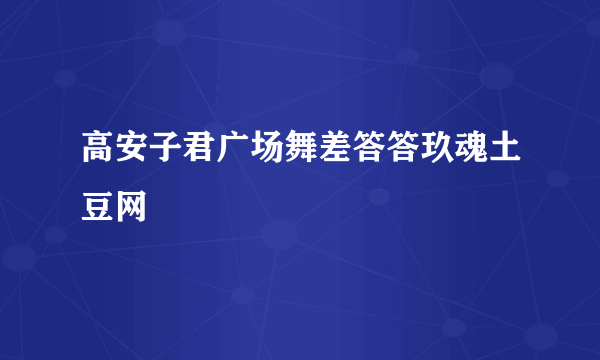 高安子君广场舞差答答玖魂土豆网